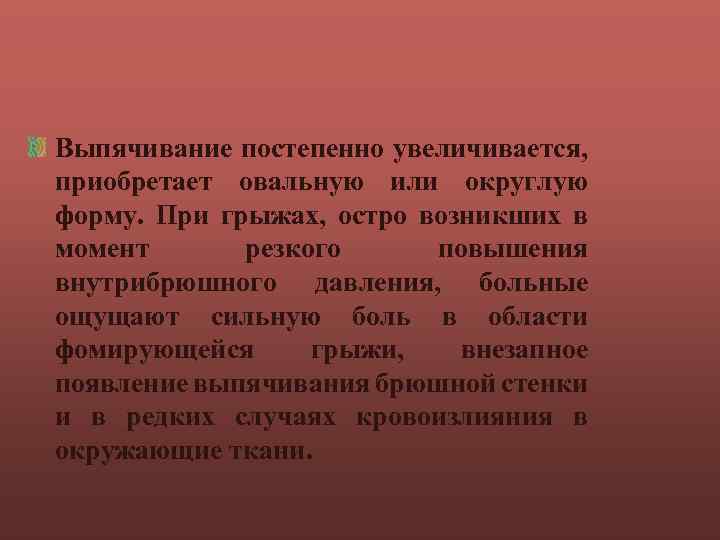 Выпячивание постепенно увеличивается, приобретает овальную или округлую форму. При грыжах, остро возникших в момент резкого повышения внутрибрюшного давления, больные ощущают сильную боль в области фомирующейся грыжи, внезапное появление выпячивания брюшной стенки и в редких случаях кровоизлияния в окружающие ткани.